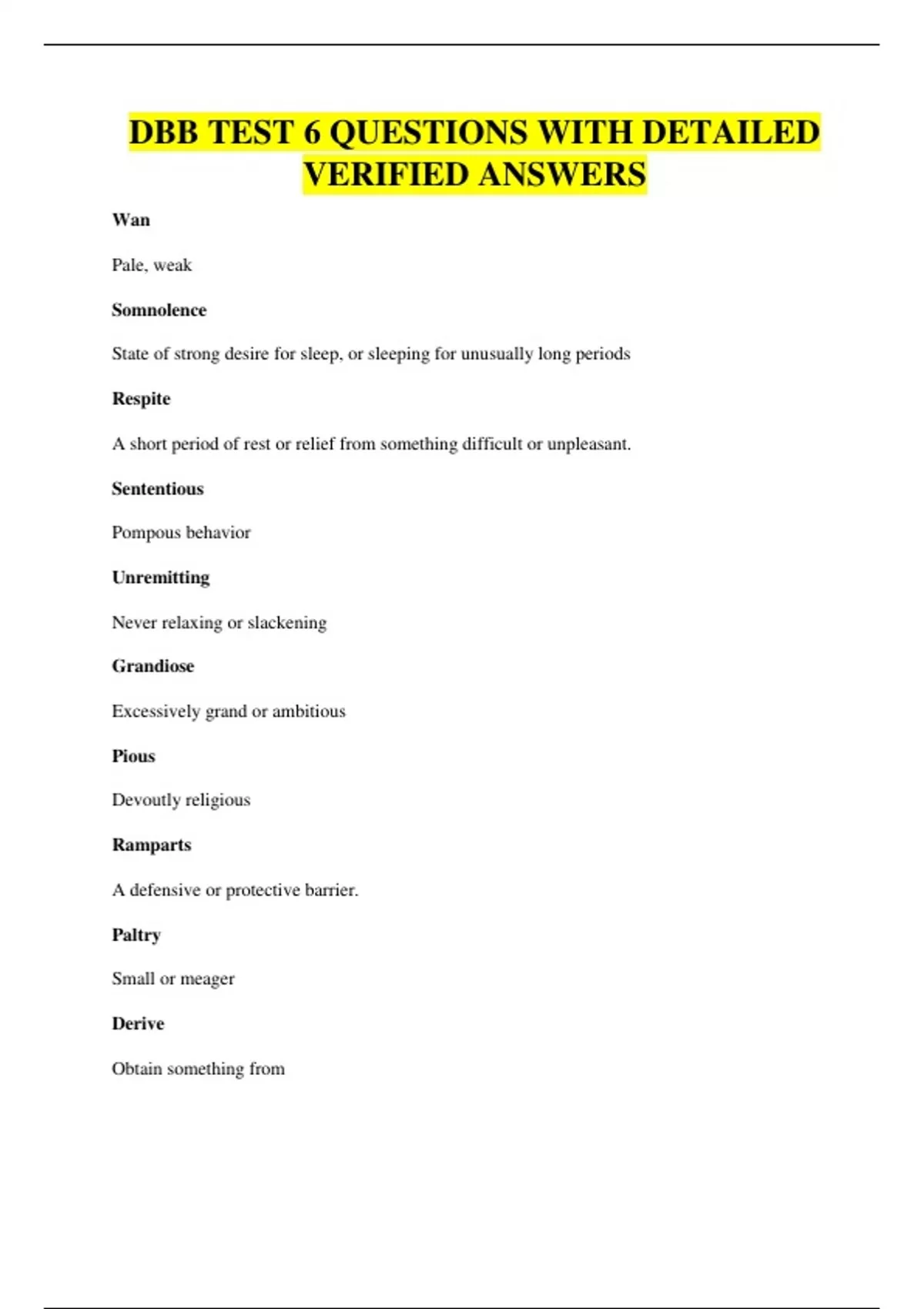 DBB TEST 6 QUESTIONS WITH DETAILED VERIFIED ANSWERS

Wan

Pale, weak

Somnolence

State of strong desire for sleep, or sleeping for unusually long periods

Respite

A short period of rest or relief from something difficult or unpleasant.

Sententious

Pompous behavior

Unremitting

Never relaxing or slackening

Grandiose

Excessively grand or ambitious

Pious

Devoutly religious

Ramparts

A defensive or protective barrier.

Paltry

Small or meager

Derive

Obtain something from